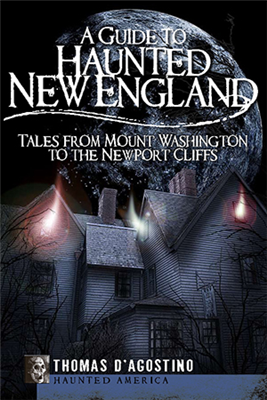 A GUIDE TO HAUNTED NEW ENGLAND

TALES FROM MOUNT WASHINGTON TO THE NEWPORT CLIFFS

THOMAS D'AGOSTINO

HAUNTED AMERICA